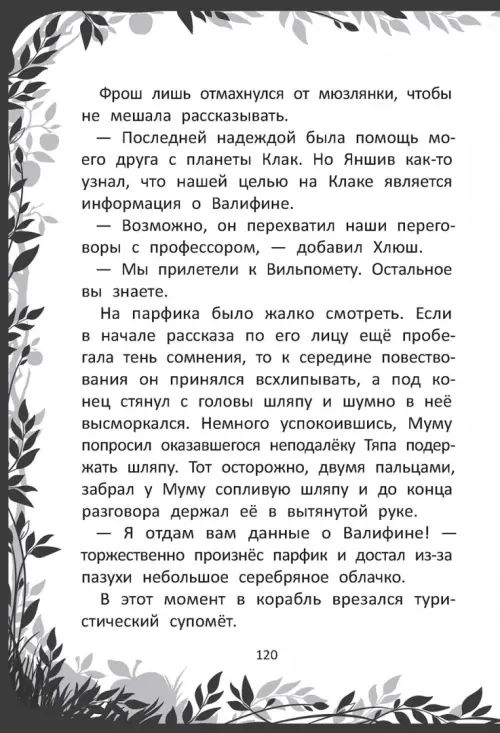 Фрош лишь отмахнулся от мюзлянки, чтобы не мешала рассказывать.

— Последней надеждой была помощь моего друга с планеты Клак. Но Яншив как-то узнал, что нашей целью на Клаке является информация о Валифине.

— Возможно, он перехватил наши переговоры с профессором, — добавил Хлюш.

— Мы прилетели к Вильпомету. Остальное вы знаете.

На парфика было жалко смотреть. Если в начале рассказа по его лицу ещё пробегала тень сомнения, то к середине повествования он принялся всхлипывать, а под конец стянул с головы шляпу и шумно в неё высморкался. Немного успокоившись, Муму попросил оказавшегося неподалёку Тяпа подержать шляпу. Тот осторожно, двумя пальцами, забрал у Муму сопливую шляпу и до конца разговора держал её в вытянутой руке.

— Я отдам вам данные о Валифине! — торжественно произнёс парфик и достал из-за пазухи небольшое серебряное облачко.

В этот момент в корабль врезался туристический супомёт.

120